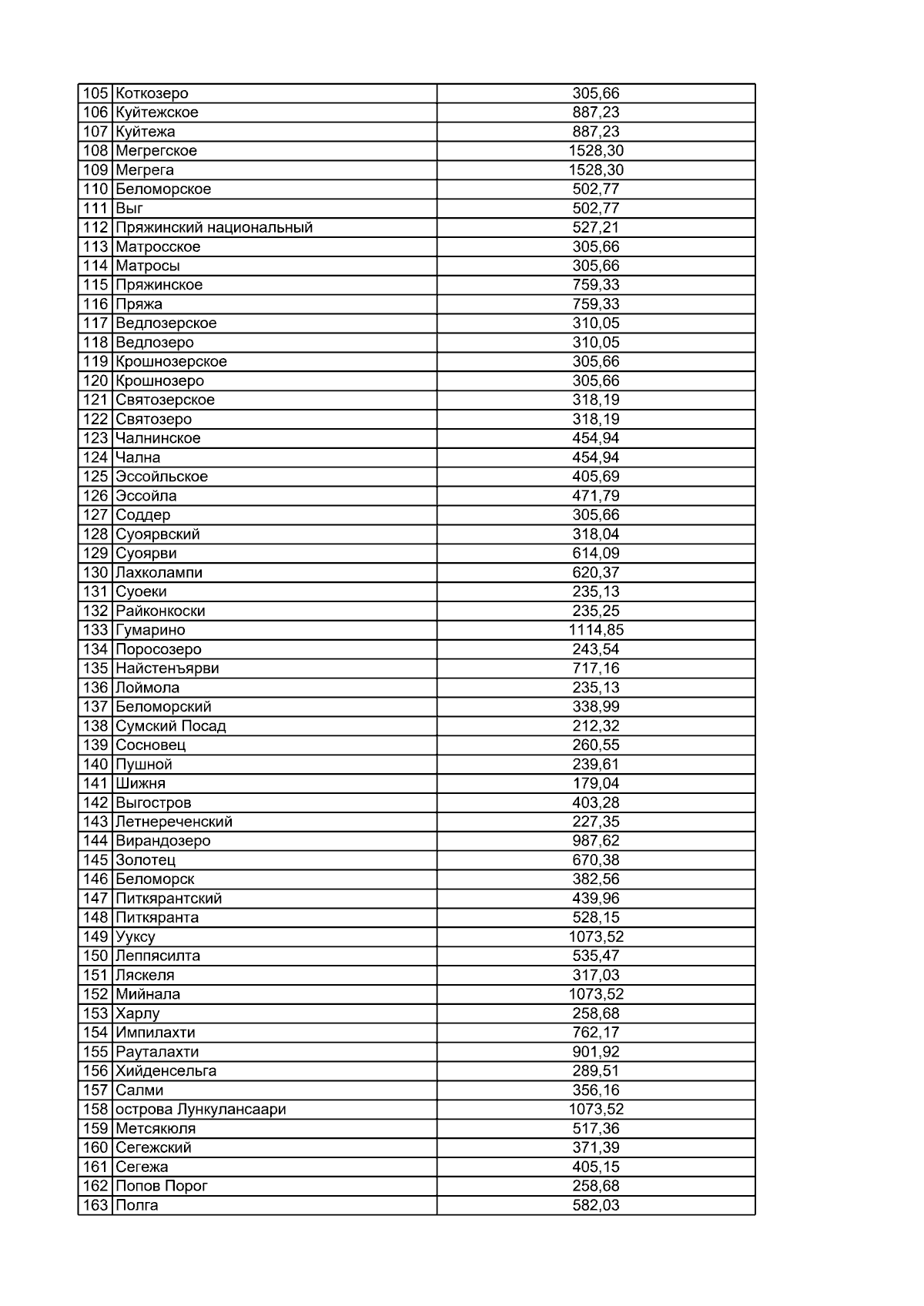 | 105 | Коткозеро | 305,66 |
|---|---|---|
| 106 | Куйтежское | 887,23 |
| 107 | Куйтежа | 887,23 |
| 108 | Мегрегское | 1528,30 |
| 109 | Мегрега | 1528,30 |
| 110 | Беломорское | 502,77 |
| 111 | Выг | 502,77 |
| 112 | Пряжинский национальный | 527,21 |
| 113 | Матросское | 305,66 |
| 114 | Матросы | 305,66 |
| 115 | Пряжинское | 759,33 |
| 116 | Пряжа | 759,33 |
| 117 | Ведлозерское | 310,05 |
| 118 | Ведлозеро | 310,05 |
| 119 | Крошнозерское | 305,66 |
| 120 | Крошнозеро | 305,66 |
| 121 | Святозерское | 318,19 |
| 122 | Святозеро | 318,19 |
| 123 | Чалнинское | 454,94 |
| 124 | Чална | 454,94 |
| 125 | Эссойльское | 405,69 |
| 126 | Эссойла | 471,79 |
| 127 | Соддер | 305,66 |
| 128 | Суоярвский | 318,04 |
| 129 | Суоярви | 614,09 |
| 130 | Лахколампи | 620,37 |
| 131 | Суоеки | 235,13 |
| 132 | Райконкоски | 235,25 |
| 133 | Гумарино | 1114,85 |
| 134 | Поросозеро | 243,54 |
| 135 | Найстенъярви | 717,16 |
| 136 | Лоймола | 235,13 |
| 137 | Беломорский | 338,99 |
| 138 | Сумский Посад | 212,32 |
| 139 | Сосновец | 260,55 |
| 140 | Пушной | 239,61 |
| 141 | Шижня | 179,04 |
| 142 | Выгостров | 403,28 |
| 143 | Летнереченский | 227,35 |
| 144 | Вирандозеро | 987,62 |
| 145 | Золотец | 670,38 |
| 146 | Беломорск | 382,56 |
| 147 | Питкярантский | 439,96 |
| 148 | Питкяранта | 528,15 |
| 149 | Ууксу | 1073,52 |
| 150 | Леппясилта | 535,47 |
| 151 | Ляскеля | 317,03 |
| 152 | Мийнала | 1073,52 |
| 153 | Харлу | 258,68 |
| 154 | Импилахти | 762,17 |
| 155 | Рауталахти | 901,92 |
| 156 | Хийденсельга | 289,51 |
| 157 | Салми | 356,16 |
| 158 | острова Лункулансаари | 1073,52 |
| 159 | Метсякюля | 517,36 |
| 160 | Сегежский | 371,39 |
| 161 | Сегежа | 405,15 |
| 162 | Попов Порог | 258,68 |
| 163 | Полга | 582,03 |